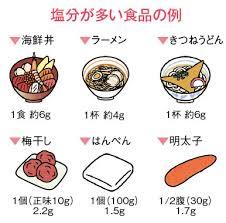 塩分が多い食品の例

▼海鮮丼

1食 約6g

▼ラーメン

1杯 約4g

▼きつねうどん

1杯 約6g

▼梅干し

1個(正味10g)
2.2g

▼はんぺん

1個(100g)
1.5g

▼明太子

1/2腹(30g)
1.7g